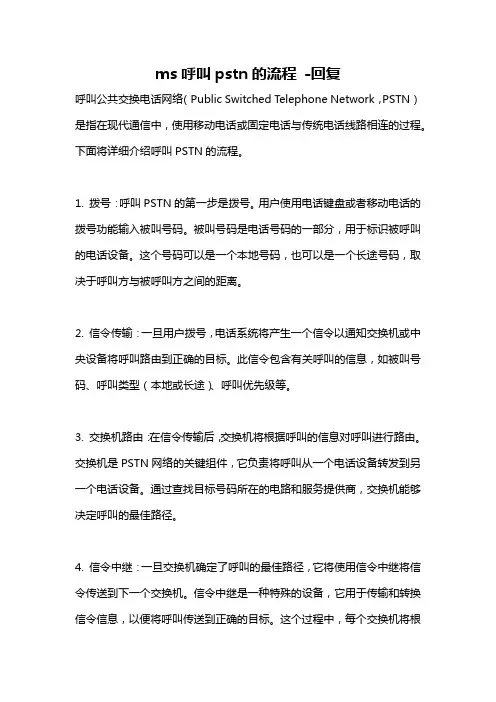 ms 呼叫 pstn 的流程 -回复

呼叫公共交换电话网络(Public Switched Telephone Network，PSTN）是指在现代通信中，使用移动电话或固定电话与传统电话线路相连的过程。下面将详细介绍呼叫 PSTN 的流程。

1. 拨号：呼叫 PSTN 的第一步是拨号。用户使用电话键盘或者移动电话的拨号功能输入被叫号码。被叫号码是电话号码的一部分，用于标识被呼叫的电话设备。这个号码可以是一个本地号码，也可以是一个长途号码，取决于呼叫方与被呼叫方之间的距离。

2. 信令传输：一旦用户拨号，电话系统将产生一个信令以通知交换机或中央设备将呼叫路由到正确的目标。此信令包含有关呼叫的信息，如被叫号码、呼叫类型（本地或长途）、呼叫优先级等。

3. 交换机路由：在信令传输后，交换机将根据呼叫的信息对呼叫进行路由。交换机是 PSTN 网络的关键组件，它负责将呼叫从一个电话设备转发到另一个电话设备。通过查找目标号码所在的电路和服务提供商，交换机能够决定呼叫的最佳路径。

4. 信令中继：一旦交换机确定了呼叫的最佳路径，它将使用信令中继将信令传送到下一个交换机。信令中继是一种特殊的设备，它用于传输和转换信令信息，以便将呼叫传送到正确的目标。这个过程中，每个交换机将根